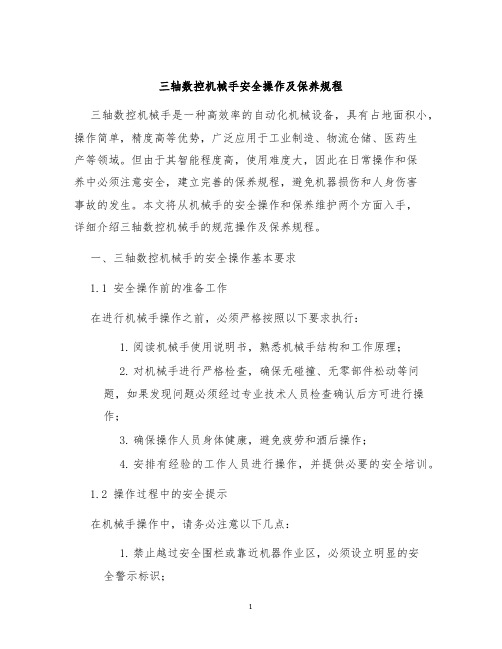 三轴数控机械手安全操作及保养规程

三轴数控机械手是一种高效率的自动化机械设备，具有占地面积小，操作简单，精度高等优势，广泛应用于工业制造、物流仓储、医药生产等领域。但由于其智能程度高，使用难度大，因此在日常操作和保养中必须注意安全，建立完善的保养规程，避免机器损伤和人身伤害事故的发生。本文将从机械手的安全操作和保养维护两个方面入手，详细介绍三轴数控机械手的规范操作及保养规程。

一、三轴数控机械手的安全操作基本要求

1.1 安全操作前的准备工作

在进行机械手操作之前，必须严格按照以下要求执行：

1. 阅读机械手使用说明书，熟悉机械手结构和工作原理；

2. 对机械手进行严格检查，确保无碰撞、无零部件松动等问题，如果发现问题必须经过专业技术人员检查确认后方可进行操作；

3. 确保操作人员身体健康，避免疲劳和酒后操作；

4. 安排有经验的工作人员进行操作，并提供必要的安全培训。

1.2 操作过程中的安全提示

在机械手操作中，请务必注意以下几点：

1. 禁止越过安全围栏或靠近机器作业区，必须设立明显的安全警示标识；

1